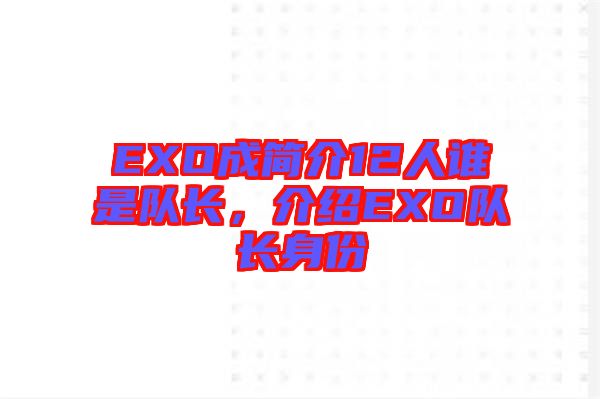 EXO成简介12人谁是队长，介绍EXO队长身份